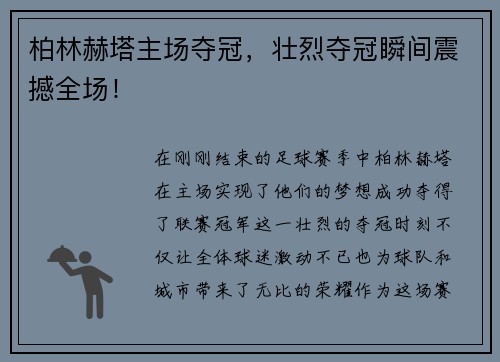 柏林赫塔主场夺冠，壮烈夺冠瞬间震撼全场！

在刚刚结束的足球赛季中柏林赫塔在主场实现了他们的梦想成功夺得了联赛冠军这一壮烈的夺冠时刻不仅让全体球迷激动不已也为球队和城市带来了无比的荣耀作为这场赛